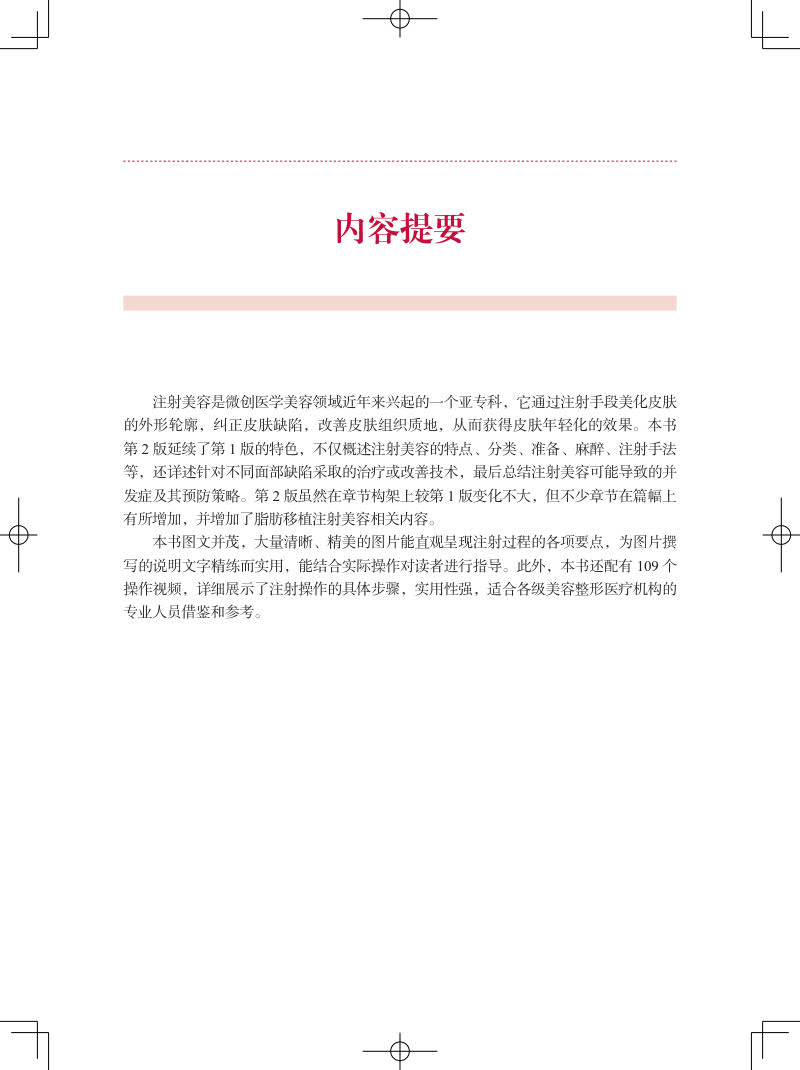 内容提要

注射美容是微创医学美容领域近年来兴起的一个亚专科，它通过注射手段美化皮肤的外形轮廓，纠正皮肤缺陷，改善皮肤组织质地，从而获得皮肤年轻化的效果。本书第 2 版延续了第 1 版的特色，不仅概述注射美容的特点、分类、准备、麻醉、注射手法等，还详述针对不同面部缺陷采取的治疗或改善技术，最后总结注射美容可能导致的并发症及其预防策略。第 2 版虽然在章节构架上较第 1 版变化不大，但不少章节在篇幅上有所增加，并增加了脂肪移植注射美容相关内容。

本书图文并茂，大量清晰、精美的图片能直观呈现注射过程的各项要点，为图片撰写的说明文字精练而实用，能结合实际操作对读者进行指导。此外，本书还配有 109 个操作视频，详细展示了注射操作的具体步骤，实用性强，适合各级美容整形医疗机构的专业人员借鉴和参考。